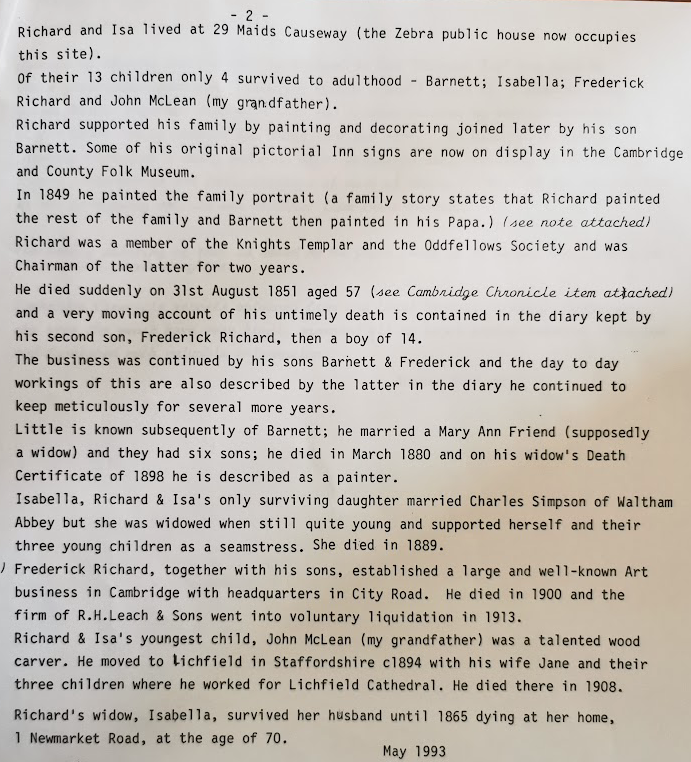 - 2 -

Richard and Isa lived at 29 Maids Causeway (the Zebra public house now occupies this site).

Of their 13 children only 4 survived to adulthood - Barnett; Isabella; Frederick Richard and John McLean (my grandfather).

Richard supported his family by painting and decorating joined later by his son Barnett. Some of his original pictorial Inn signs are now on display in the Cambridge and County Folk Museum.

In 1849 he painted the family portrait (a family story states that Richard painted the rest of the family and Barnett then painted in his Papa.) (see note attached)

Richard was a member of the Knights Templar and the Oddfellows Society and was Chairman of the latter for two years.

He died suddenly on 31st August 1851 aged 57 (see Cambridge Chronicle item attached) and a very moving account of his untimely death is contained in the diary kept by his second son, Frederick Richard, then a boy of 14.

The business was continued by his sons Barnett & Frederick and the day to day workings of this are also described by the latter in the diary he continued to keep meticulously for several more years.

Little is known subsequently of Barnett; he married a Mary Ann Friend (supposedly a widow) and they had six sons; he died in March 1880 and on his widow's Death Certificate of 1898 he is described as a painter.

Isabella, Richard & Isa's only surviving daughter married Charles Simpson of Waltham Abbey but she was widowed when still quite young and supported herself and their three young children as a seamstress. She died in 1889.

Frederick Richard, together with his sons, established a large and well-known Art business in Cambridge with headquarters in City Road. He died in 1900 and the firm of R.H.Leach & Sons went into voluntary liquidation in 1913.

Richard & Isa's youngest child, John McLean (my grandfather) was a talented wood carver. He moved to Lichfield in Staffordshire c1894 with his wife Jane and their three children where he worked for Lichfield Cathedral. He died there in 1908.

Richard's widow, Isabella, survived her husband until 1865 dying at her home, 1 Newmarket Road, at the age of 70.

May 1993